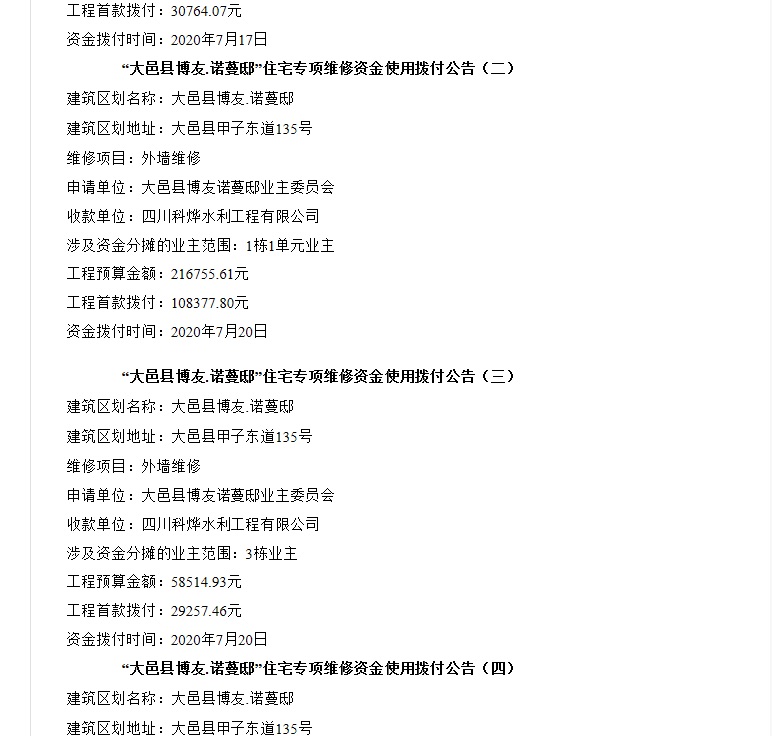 工程首款拨付：30764.07元

资金拨付时间：2020年7月17日

“大邑县博友.诺蔓邸”住宅专项维修资金使用拨付公告（二）

建筑区划名称：大邑县博友.诺蔓邸

建筑区划地址：大邑县甲子东道135号

维修项目：外墙维修

申请单位：大邑县博友诺蔓邸业主委员会

收款单位：四川科烨水利工程有限公司

涉及资金分摊的业主范围：1栋1单元业主

工程预算金额：216755.61元

工程首款拨付：108377.80元

资金拨付时间：2020年7月20日

“大邑县博友.诺蔓邸”住宅专项维修资金使用拨付公告（三）

建筑区划名称：大邑县博友.诺蔓邸

建筑区划地址：大邑县甲子东道135号

维修项目：外墙维修

申请单位：大邑县博友诺蔓邸业主委员会

收款单位：四川科烨水利工程有限公司

涉及资金分摊的业主范围：3栋业主

工程预算金额：58514.93元

工程首款拨付：29257.46元

资金拨付时间：2020年7月20日

“大邑县博友.诺蔓邸”住宅专项维修资金使用拨付公告（四）

建筑区划名称：大邑县博友.诺蔓邸

建筑区划地址：大邑县甲子东道135号